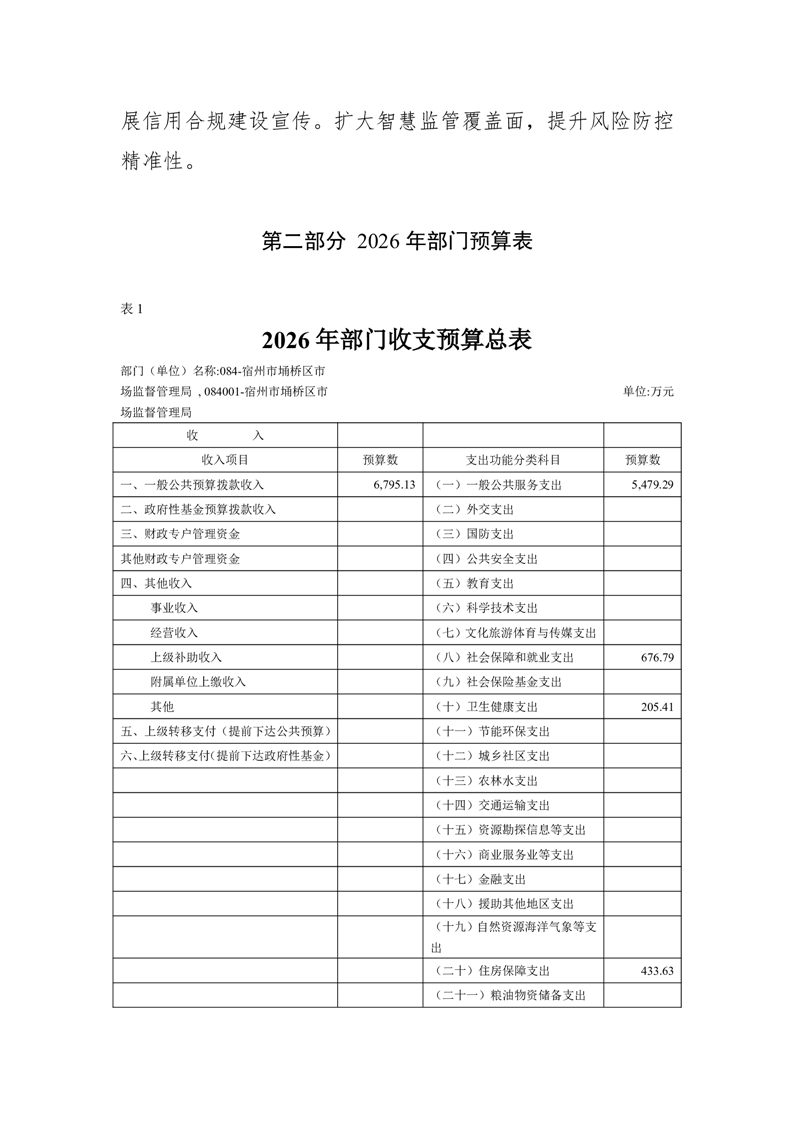 展信用合规建设宣传。扩大智慧监管覆盖面，提升风险防控精准性。

第二部分 2026 年部门预算表

表 1

2026 年部门收支预算总表

部门（单位）名称:084-宿州市埇桥区市场监督管理局 , 084001-宿州市埇桥区市场监督管理局

单位:万元

| 收 入 | | | |
|---|---|---|---|
| 收入项目 | 预算数 | 支出功能分类科目 | 预算数 |
| 一、一般公共预算拨款收入 | 6,795.13 | （一）一般公共服务支出 | 5,479.29 |
| 二、政府性基金预算拨款收入 | | （二）外交支出 | |
| 三、财政专户管理资金 | | （三）国防支出 | |
| 其他财政专户管理资金 | | （四）公共安全支出 | |
| 四、其他收入 | | （五）教育支出 | |
| 事业收入 | | （六）科学技术支出 | |
| 经营收入 | | （七）文化旅游体育与传媒支出 | |
| 上级补助收入 | | （八）社会保障和就业支出 | 676.79 |
| 附属单位上缴收入 | | （九）社会保险基金支出 | |
| 其他 | | （十）卫生健康支出 | 205.41 |
| 五、上级转移支付（提前下达公共预算） | | （十一）节能环保支出 | |
| 六、上级转移支付(提前下达政府性基金） | | （十二）城乡社区支出 | |
| | | （十三）农林水支出 | |
| | | （十四）交通运输支出 | |
| | | （十五）资源勘探信息等支出 | |
| | | （十六）商业服务业等支出 | |
| | | （十七）金融支出 | |
| | | （十八）援助其他地区支出 | |
| | | （十九）自然资源海洋气象等支出 | |
| | | （二十）住房保障支出 | 433.63 |
| | | （二十一）粮油物资储备支出 | |